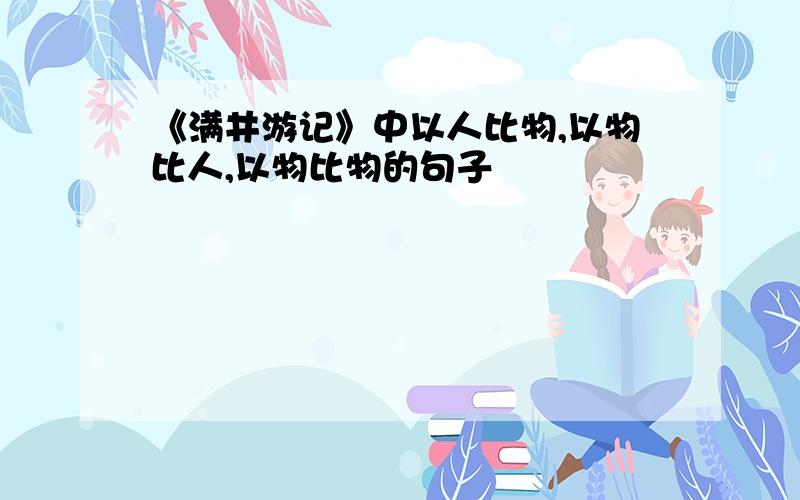 《满井游记》中以人比物,以物比人,以物比物的句子